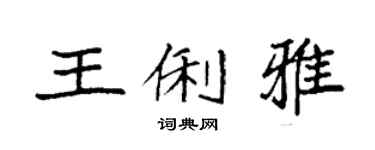 王俐雅

词典网